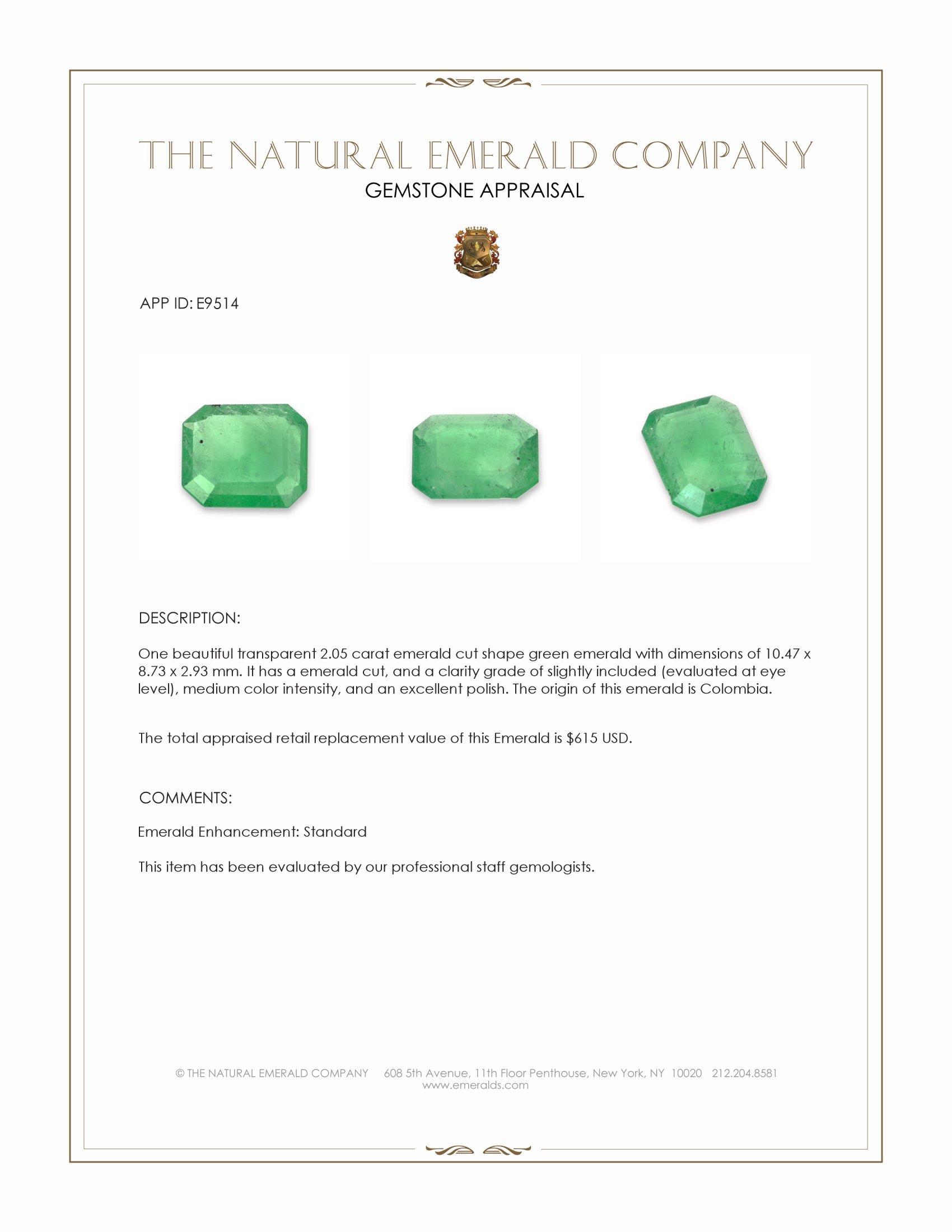 THE NATURAL EMERALD COMPANY
GEMSTONE APPRAISAL

APP ID: E9514

DESCRIPTION:

One beautiful transparent 2.05 carat emerald cut shape green emerald with dimensions of 10.47 x 8.73 x 2.93 mm. It has a emerald cut, and a clarity grade of slightly included (evaluated at eye level), medium color intensity, and an excellent polish. The origin of this emerald is Colombia.

The total appraised retail replacement value of this Emerald is $615 USD.

COMMENTS:

Emerald Enhancement: Standard

This item has been evaluated by our professional staff gemologists.

© THE NATURAL EMERALD COMPANY 608 5th Avenue, 11th Floor Penthouse, New York, NY 10020 212.204.8581
www.emeralds.com